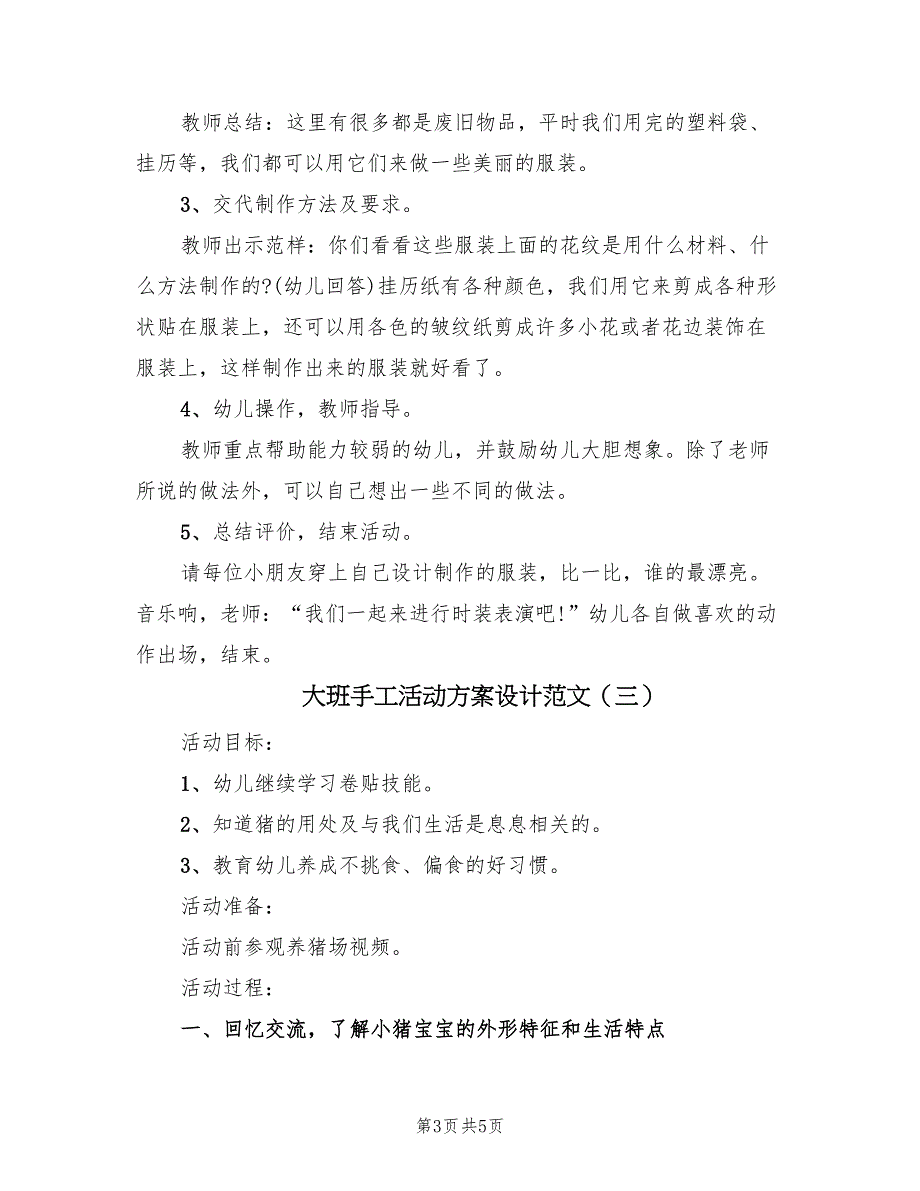 教师总结：这里有很多都是废旧物品，平时我们用完的塑料袋、挂历等，我们都可以用它们来做一些美丽的服装。

3、交代制作方法及要求。

教师出示范样：你们看看这些服装上面的花纹是用什么材料、什么方法制作的?(幼儿回答)挂历纸有各种颜色，我们用它来剪成各种形状贴在服装上，还可以用各色的皱纹纸剪成许多小花或者花边装饰在服装上，这样制作出来的服装就好看了。

4、幼儿操作，教师指导。

教师重点帮助能力较弱的幼儿，并鼓励幼儿大胆想象。除了老师所说的做法外，可以自己想出一些不同的做法。

5、总结评价，结束活动。

请每位小朋友穿上自己设计制作的服装，比一比，谁的最漂亮。音乐响，老师：“我们一起来进行时装表演吧!”幼儿各自做喜欢的动作出场，结束。

大班手工活动方案设计范文（三）

活动目标：

1、幼儿继续学习卷贴技能。

2、知道猪的用处及与我们生活是息息相关的。

3、教育幼儿养成不挑食、偏食的好习惯。

活动准备：

活动前参观养猪场视频。

活动过程：

一、回忆交流，了解小猪宝宝的外形特征和生活特点

第3页 共5页